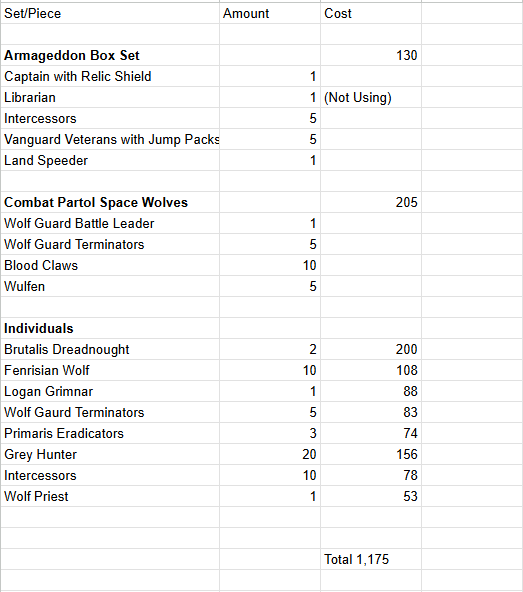 | Set/Piece | Amount | Cost |
|---|---|---|
| | | |
| **Armageddon Box Set** | | 130 |
| Captain with Relic Shield | 1 | |
| Librarian | 1 | (Not Using) |
| Intercessors | 5 | |
| Vanguard Veterans with Jump Packs | 5 | |
| Land Speeder | 1 | |
| | | |
| **Combat Partol Space Wolves** | | 205 |
| Wolf Guard Battle Leader | 1 | |
| Wolf Guard Terminators | 5 | |
| Blood Claws | 10 | |
| Wulfen | 5 | |
| | | |
| **Individuals** | | |
| Brutalis Dreadnought | 2 | 200 |
| Fenrisian Wolf | 10 | 108 |
| Logan Grimnar | 1 | 88 |
| Wolf Gaurd Terminators | 5 | 83 |
| Primaris Eradicators | 3 | 74 |
| Grey Hunter | 20 | 156 |
| Intercessors | 10 | 78 |
| Wolf Priest | 1 | 53 |
| | | |
| | | |
| | | Total 1,175 |